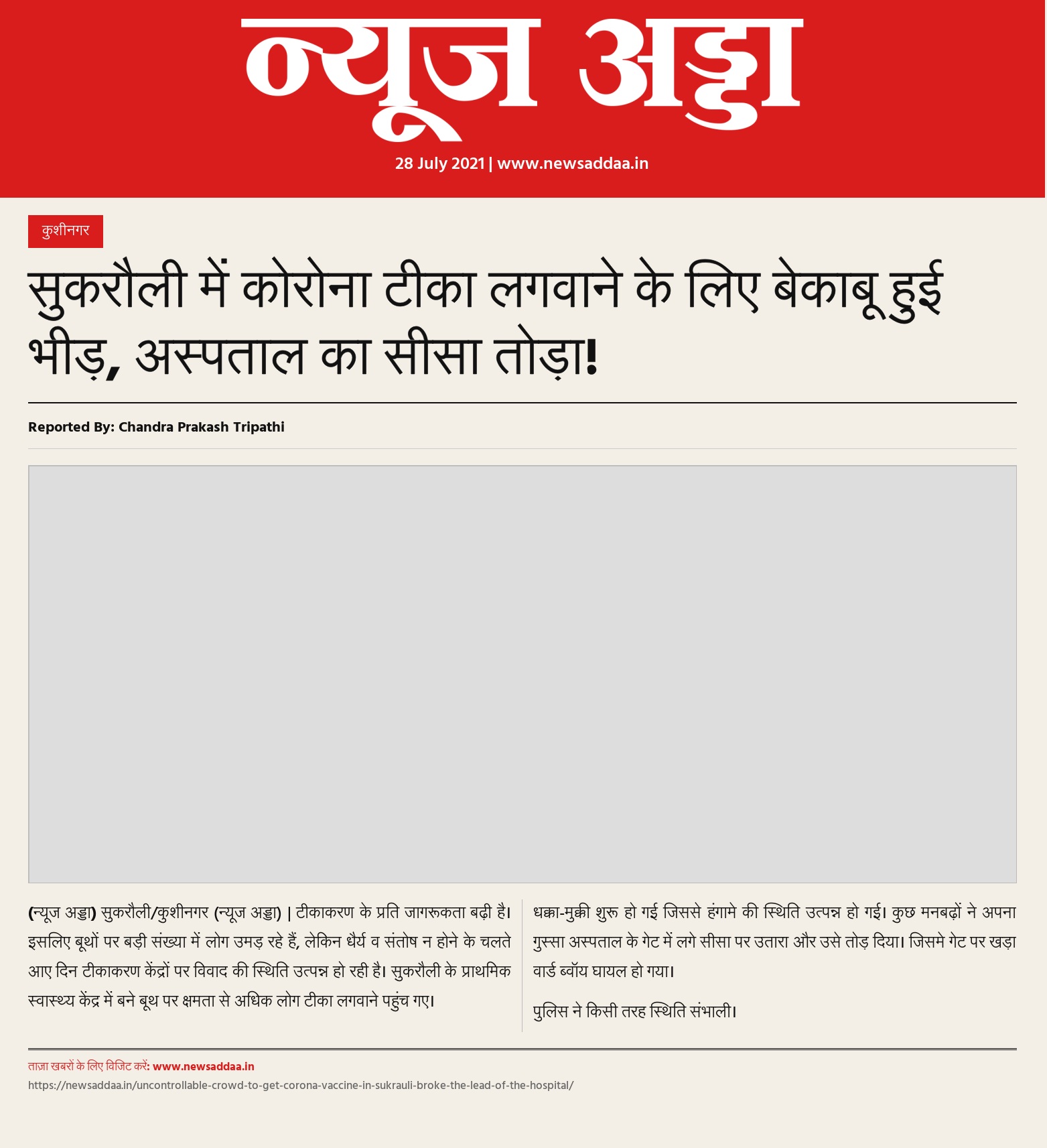 न्यूज अड्डा

28 July 2021 | www.newsaddaa.in

कुशीनगर

सुकरौली में कोरोना टीका लगवाने के लिए बेकाबू हुई भीड़, अस्पताल का सीसा तोड़ा!

Reported By: Chandra Prakash Tripathi

(न्यूज अड्डा) सुकरौली/कुशीनगर (न्यूज अड्डा) | टीकाकरण के प्रति जागरूकता बढ़ी है। इसलिए बूथों पर बड़ी संख्या में लोग उमड़ रहे हैं, लेकिन धैर्य व संतोष न होने के चलते आए दिन टीकाकरण केंद्रों पर विवाद की स्थिति उत्पन्न हो रही है। सुकरौली के प्राथमिक स्वास्थ्य केंद्र में बने बूथ पर क्षमता से अधिक लोग टीका लगवाने पहुंच गए।

धक्का-मुक्की शुरू हो गई जिससे हंगामे की स्थिति उत्पन्न हो गई। कुछ मनबढ़ों ने अपना गुस्सा अस्पताल के गेट में लगे सीसा पर उतारा और उसे तोड़ दिया। जिसमे गेट पर खड़ा वार्ड ब्वॉय घायल हो गया।

पुलिस ने किसी तरह स्थिति संभाली।

ताज़ा खबरों के लिए विजिट करें: www.newsaddaa.in

https://newsaddaa.in/uncontrollable-crowd-to-get-corona-vaccine-in-sukrauli-broke-the-lead-of-the-hospital/